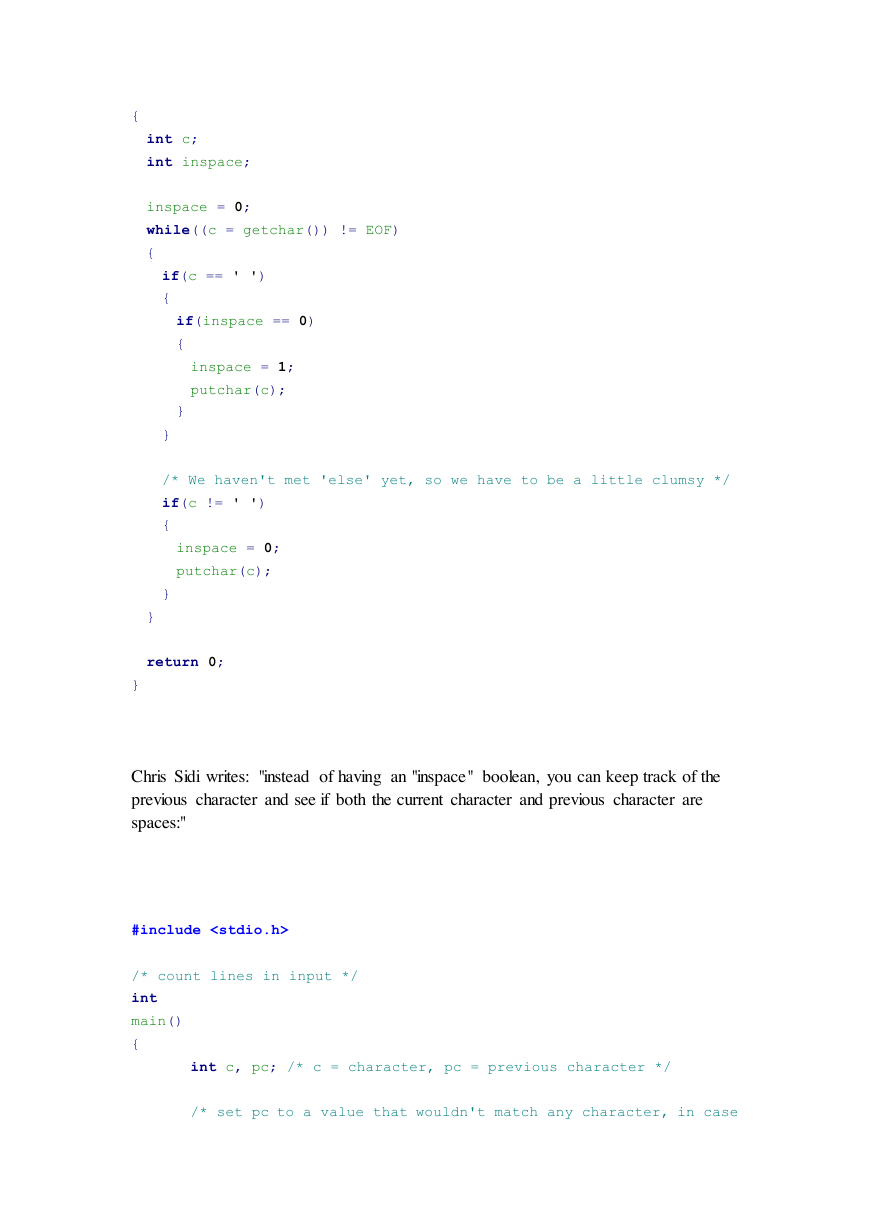 {
  int c;
  int inspace;

  inspace = 0;
  while((c = getchar()) != EOF)
  {
    if(c == ' ')
    {
      if(inspace == 0)
      {
        inspace = 1;
        putchar(c);
      }
    }

    /* We haven't met 'else' yet, so we have to be a little clumsy */
    if(c != ' ')
    {
      inspace = 0;
      putchar(c);
    }
  }

  return 0;
}

Chris Sidi writes: "instead of having an "inspace" boolean, you can keep track of the previous character and see if both the current character and previous character are spaces:"

#include <stdio.h>

/* count lines in input */
int
main()
{
        int c, pc; /* c = character, pc = previous character */

        /* set pc to a value that wouldn't match any character, in case